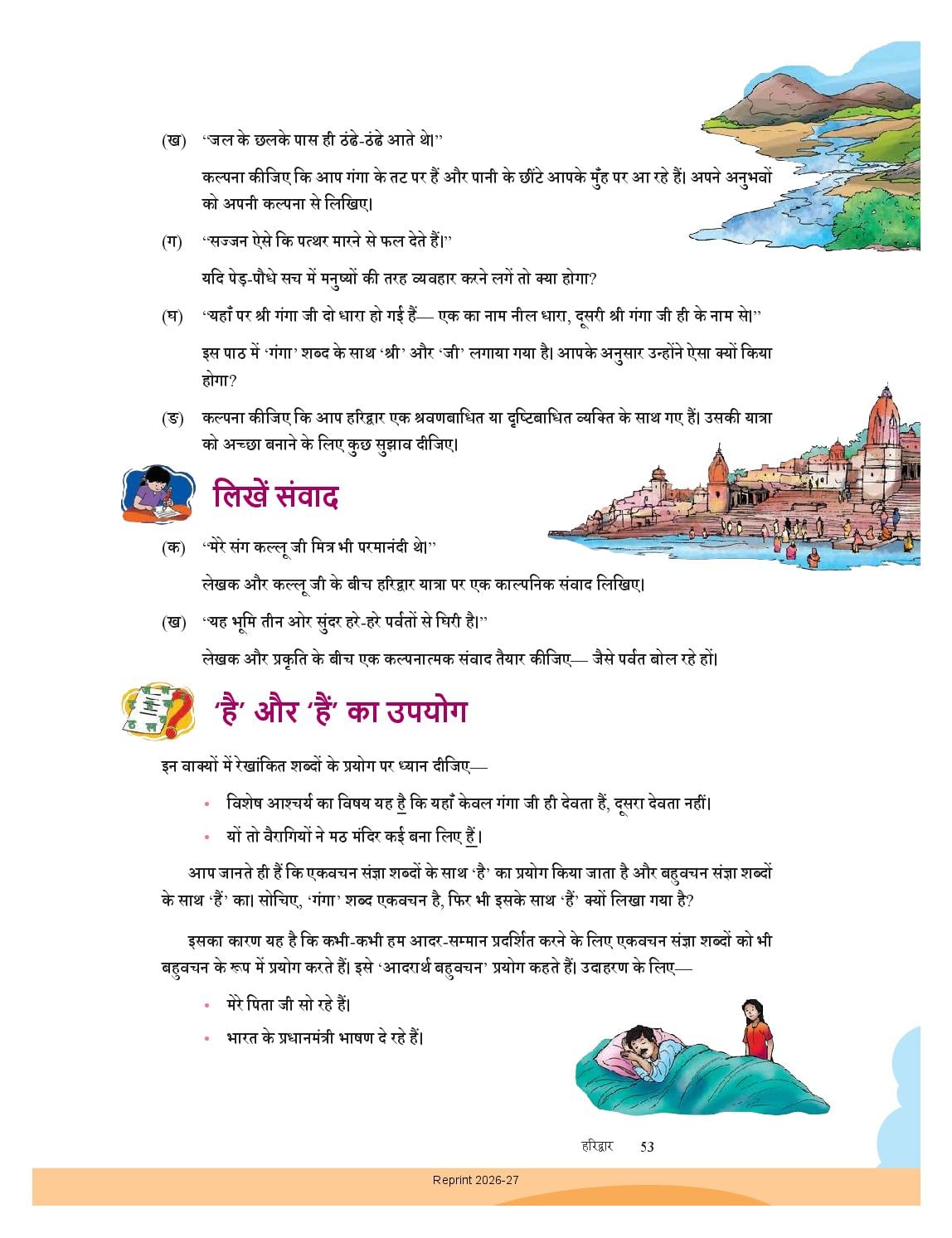 (ख) "जल के छलके पास ही ठंढे-ठंढे आते थे।"

कल्पना कीजिए कि आप गंगा के तट पर हैं और पानी के छींटे आपके मुँह पर आ रहे हैं। अपने अनुभवों को अपनी कल्पना से लिखिए।

(ग) "सज्जन ऐसे कि पत्थर मारने से फल देते हैं।"

यदि पेड़-पौधे सच में मनुष्यों की तरह व्यवहार करने लगें तो क्या होगा?

(घ) "यहाँ पर श्री गंगा जी दो धारा हो गई हैं— एक का नाम नील धारा, दूसरी श्री गंगा जी ही के नाम से।"

इस पाठ में 'गंगा' शब्द के साथ 'श्री' और 'जी' लगाया गया है। आपके अनुसार उन्होंने ऐसा क्यों किया होगा?

(ङ) कल्पना कीजिए कि आप हरिद्वार एक श्रवणबाधित या दृष्टिबाधित व्यक्ति के साथ गए हैं। उसकी यात्रा को अच्छा बनाने के लिए कुछ सुझाव दीजिए।

लिखें संवाद

(क) "मेरे संग कल्लू जी मित्र भी परमानंदी थे।"

लेखक और कल्लू जी के बीच हरिद्वार यात्रा पर एक काल्पनिक संवाद लिखिए।

(ख) "यह भूमि तीन ओर सुंदर हरे-हरे पर्वतों से घिरी है।"

लेखक और प्रकृति के बीच एक कल्पनात्मक संवाद तैयार कीजिए— जैसे पर्वत बोल रहे हों।

'है' और 'हैं' का उपयोग

इन वाक्यों में रेखांकित शब्दों के प्रयोग पर ध्यान दीजिए—

• विशेष आश्चर्य का विषय यह है कि यहाँ केवल गंगा जी ही देवता हैं, दूसरा देवता नहीं।

• यों तो वैरागियों ने मठ मंदिर कई बना लिए हैं।

आप जानते ही हैं कि एकवचन संज्ञा शब्दों के साथ 'है' का प्रयोग किया जाता है और बहुवचन संज्ञा शब्दों के साथ 'हैं' का। सोचिए, 'गंगा' शब्द एकवचन है, फिर भी इसके साथ 'हैं' क्यों लिखा गया है?

इसका कारण यह है कि कभी-कभी हम आदर-सम्मान प्रदर्शित करने के लिए एकवचन संज्ञा शब्दों को भी बहुवचन के रूप में प्रयोग करते हैं। इसे 'आदरार्थ बहुवचन' प्रयोग कहते हैं। उदाहरण के लिए—

• मेरे पिता जी सो रहे हैं।

• भारत के प्रधानमंत्री भाषण दे रहे हैं।

हरिद्वार 53

Reprint 2026-27